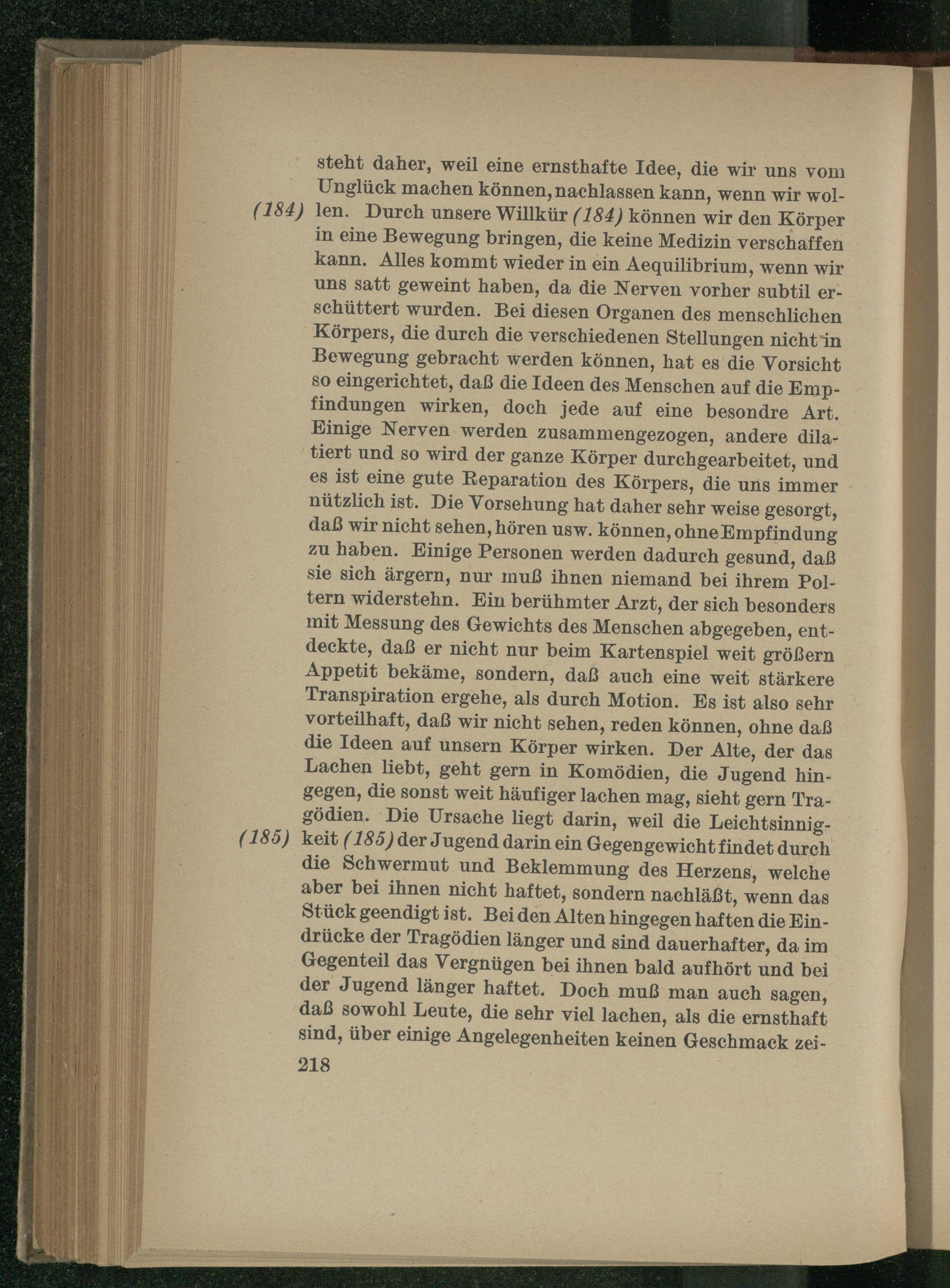 steht daher, weil eine ernsthafte Idee, die wir uns vom Unglück machen können, nachlassen kann, wenn wir wollen. Durch unsere Willkür (184) können wir den Körper in eine Bewegung bringen, die keine Medizin verschaffen kann. Alles kommt wieder in ein Aequilibrium, wenn wir uns satt geweint haben, da die Nerven vorher subtil erschüttert wurden. Bei diesen Organen des menschlichen Körpers, die durch die verschiedenen Stellungen nicht in Bewegung gebracht werden können, hat es die Vorsicht so eingerichtet, daß die Ideen des Menschen auf die Empfindungen wirken, doch jede auf eine besondre Art. Einige Nerven werden zusammengezogen, andere dilatiert und so wird der ganze Körper durchgearbeitet, und es ist eine gute Reparation des Körpers, die uns immer nützlich ist. Die Vorsehung hat daher sehr weise gesorgt, daß wir nicht sehen, hören usw. können, ohne Empfindung zu haben. Einige Personen werden dadurch gesund, daß sie sich ärgern, nur muß ihnen niemand bei ihrem Poltern widerstehn. Ein berühmter Arzt, der sich besonders mit Messung des Gewichts des Menschen abgegeben, entdeckte, daß er nicht nur beim Kartenspiel weit größern Appetit bekäme, sondern, daß auch eine weit stärkere Transpiration ergehe, als durch Motion. Es ist also sehr vorteilhaft, daß wir nicht sehen, reden können, ohne daß die Ideen auf unsern Körper wirken. Der Alte, der das Lachen liebt, geht gern in Komödien, die Jugend hingegen, die sonst weit häufiger lachen mag, sieht gern Tragödien. Die Ursache liegt darin, weil die Leichtsinnigkeit (185) der Jugend darin ein Gegengewicht findet durch die Schwermut und Beklemmung des Herzens, welche aber bei ihnen nicht haftet, sondern nachläßt, wenn das Stück geendigt ist. Bei den Alten hingegen haften die Eindrücke der Tragödien länger und sind dauerhafter, da im Gegenteil das Vergnügen bei ihnen bald aufhört und bei der Jugend länger haftet. Doch muß man auch sagen, daß sowohl Leute, die sehr viel lachen, als die ernsthaft sind, über einige Angelegenheiten keinen Geschmack zei-

(184)

(185)

218